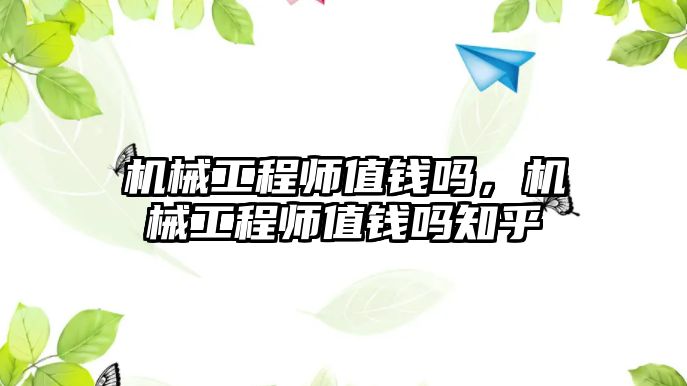 机械工程师值钱吗，机械工程师值钱吗知乎